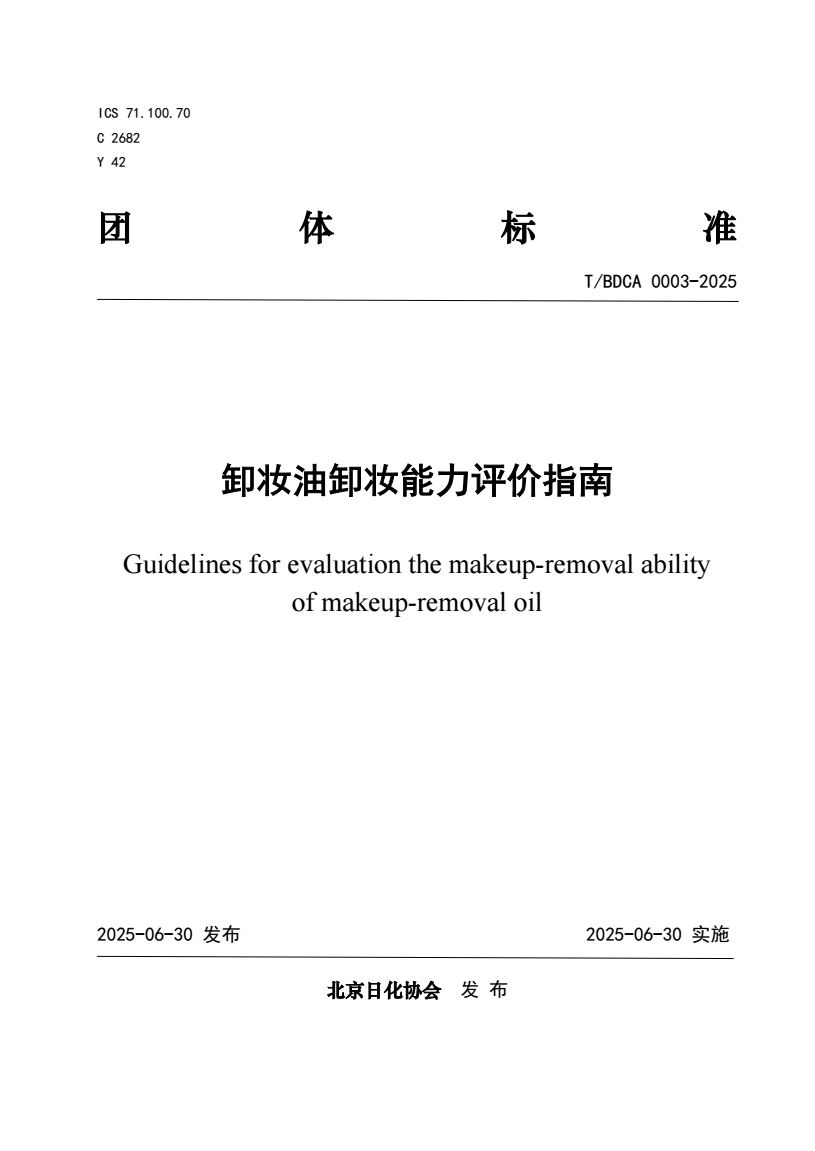 ICS 71.100.70
C 2682
Y 42

团 体 标 准

T/BDCA 0003-2025

卸妆油卸妆能力评价指南

Guidelines for evaluation the makeup-removal ability of makeup-removal oil

2025-06-30 发布

2025-06-30 实施

北京日化协会 发 布